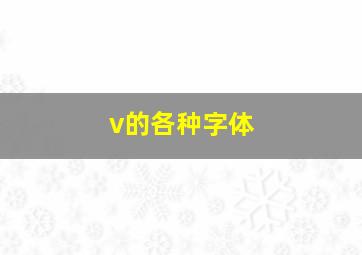 v的各种字体